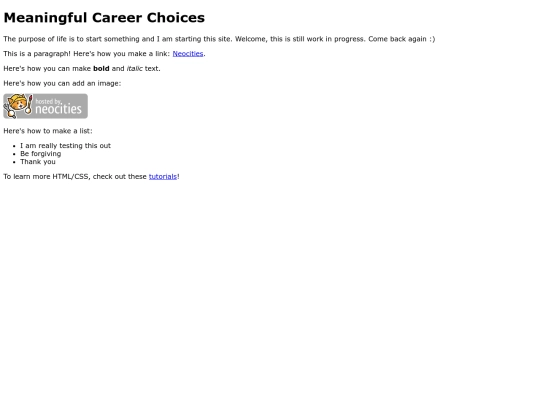 Meaningful Career Choices

The purpose of life is to start something and I am starting this site. Welcome, this is still work in progress. Come back again :)

This is a paragraph! Here's how you make a link: Neocities.

Here's how you can make bold and italic text.

Here's how you can add an image:

hosted by neocities

Here's how to make a list:

• I am really testing this out
• Be forgiving
• Thank you

To learn more HTML/CSS, check out these tutorials!